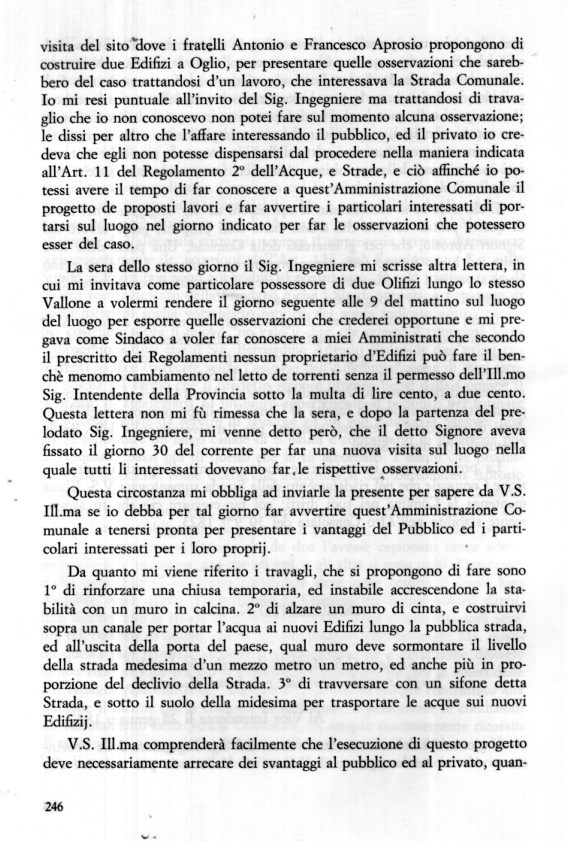 visita del sito dove i fratelli Antonio e Francesco Aprosio propongono di costruire due Edifizi a Oglio, per presentare quelle osservazioni che sarebbero del caso trattandosi d'un lavoro, che interessava la Strada Comunale. Io mi resi puntuale all'invito del Sig. Ingegniere ma trattandosi di travaglio che io non conoscevo non potei fare sul momento alcuna osservazione; le dissi per altro che l'affare interessando il pubblico, ed il privato io credeva che egli non potesse dispensarsi dal procedere nella maniera indicata all'Art. 11 del Regolamento 2° dell'Acque, e Strade, e ciò affinché io potessi avere il tempo di far conoscere a quest'Amministrazione Comunale il progetto de proposti lavori e far avvertire i particolari interessati di portarsi sul luogo nel giorno indicato per far le osservazioni che potessero esser del caso.

La sera dello stesso giorno il Sig. Ingegniere mi scrisse altra lettera, in cui mi invitava come particolare possessore di due Olifizi lungo lo stesso Vallone a volermi rendere il giorno seguente alle 9 del mattino sul luogo del luogo per esporre quelle osservazioni che crederei opportune e mi pregava come Sindaco a voler far conoscere a miei Amministrati che secondo il prescritto dei Regolamenti nessun proprietario d'Edifizi può fare il benchè menomo cambiamento nel letto de torrenti senza il permesso dell'Ill.mo Sig. Intendente della Provincia sotto la multa di lire cento, a due cento. Questa lettera non mi fù rimessa che la sera, e dopo la partenza del prelodato Sig. Ingegniere, mi venne detto però, che il detto Signore aveva fissato il giorno 30 del corrente per far una nuova visita sul luogo nella quale tutti li interessati dovevano far le rispettive osservazioni.

Questa circostanza mi obbliga ad inviarle la presente per sapere da V.S. Ill.ma se io debba per tal giorno far avvertire quest'Amministrazione Comunale a tenersi pronta per presentare i vantaggi del Pubblico ed i particolari interessati per i loro proprij.

Da quanto mi viene riferito i travagli, che si propongono di fare sono 1° di rinforzare una chiusa temporaria, ed instabile accrescendone la stabilità con un muro in calcina. 2° di alzare un muro di cinta, e costruirvi sopra un canale per portar l'acqua ai nuovi Edifizi lungo la pubblica strada, ed all'uscita della porta del paese, qual muro deve sormontare il livello della strada medesima d'un mezzo metro un metro, ed anche più in proporzione del declivio della Strada. 3° di travversare con un sifone detta Strada, e sotto il suolo della midesima per trasportare le acque sui nuovi Edifizij.

V.S. Ill.ma comprenderà facilmente che l'esecuzione di questo progetto deve necessariamente arrecare dei svantaggi al pubblico ed al privato, quan-

246